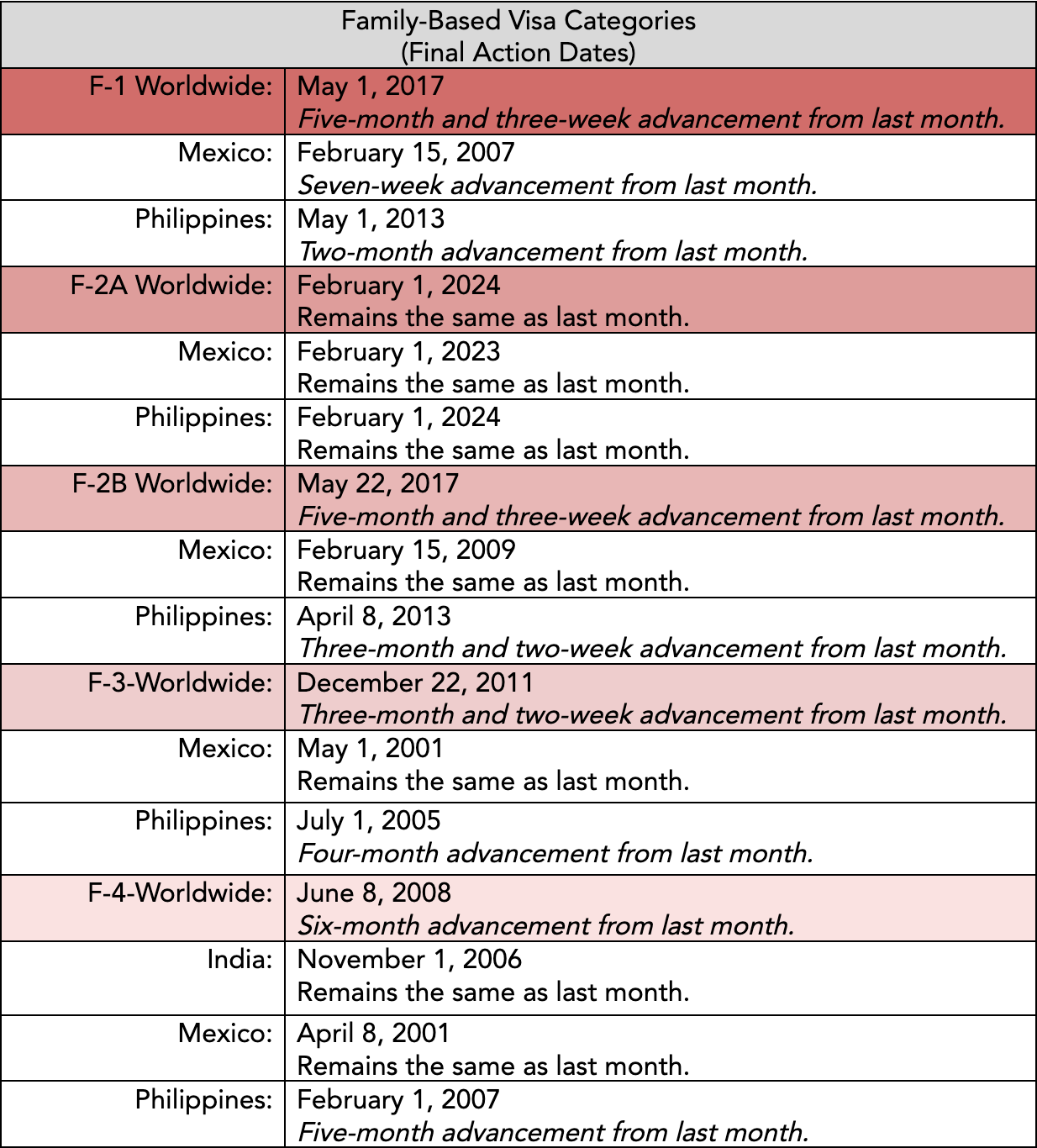 | Family-Based Visa Categories (Final Action Dates) | |
|---|---|
| F-1 Worldwide: | May 1, 2017 Five-month and three-week advancement from last month. |
| Mexico: | February 15, 2007 Seven-week advancement from last month. |
| Philippines: | May 1, 2013 Two-month advancement from last month. |
| F-2A Worldwide: | February 1, 2024 Remains the same as last month. |
| Mexico: | February 1, 2023 Remains the same as last month. |
| Philippines: | February 1, 2024 Remains the same as last month. |
| F-2B Worldwide: | May 22, 2017 Five-month and three-week advancement from last month. |
| Mexico: | February 15, 2009 Remains the same as last month. |
| Philippines: | April 8, 2013 Three-month and two-week advancement from last month. |
| F-3-Worldwide: | December 22, 2011 Three-month and two-week advancement from last month. |
| Mexico: | May 1, 2001 Remains the same as last month. |
| Philippines: | July 1, 2005 Four-month advancement from last month. |
| F-4-Worldwide: | June 8, 2008 Six-month advancement from last month. |
| India: | November 1, 2006 Remains the same as last month. |
| Mexico: | April 8, 2001 Remains the same as last month. |
| Philippines: | February 1, 2007 Five-month advancement from last month. |